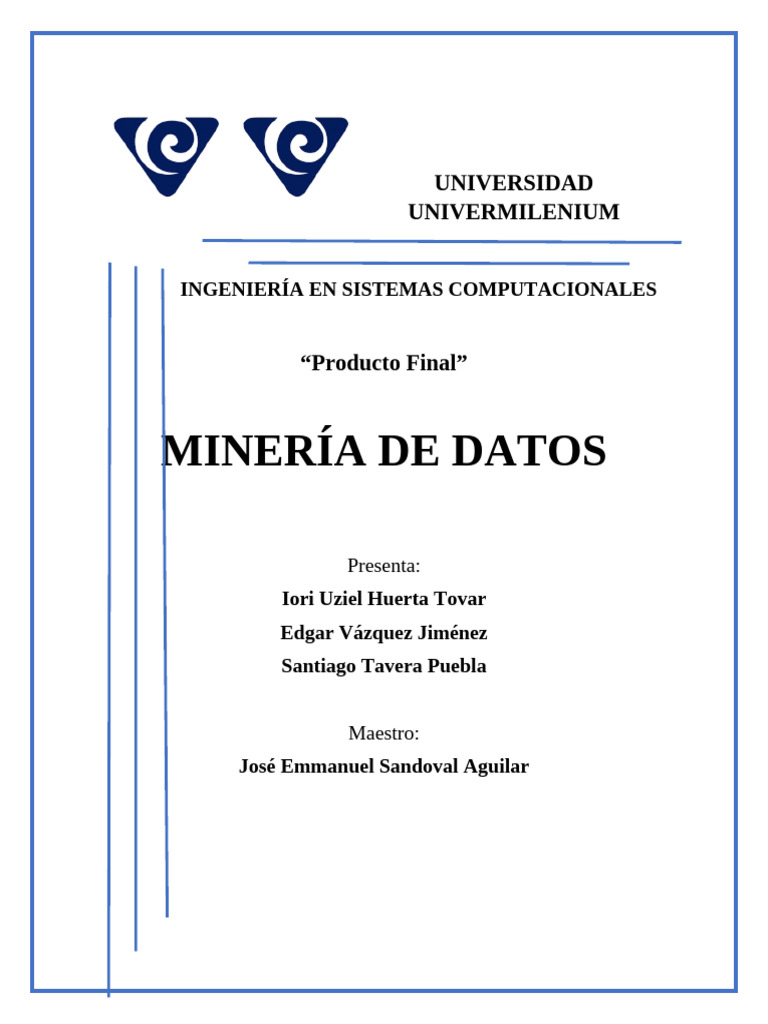 UNIVERSIDAD UNIVERMILENIUM

INGENIERÍA EN SISTEMAS COMPUTACIONALES

“Producto Final”

MINERÍA DE DATOS

Presenta:

Iori Uziel Huerta Tovar

Edgar Vázquez Jiménez

Santiago Tavera Puebla

Maestro:

José Emmanuel Sandoval Aguilar